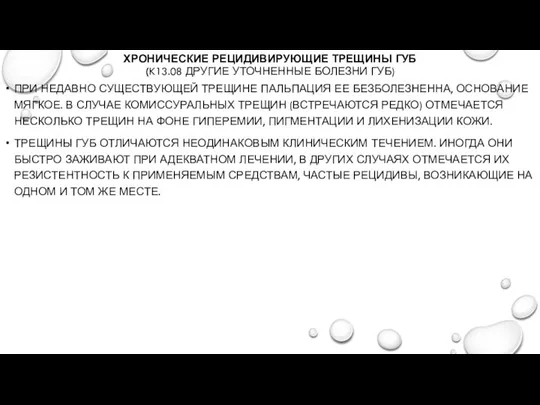 ХРОНИЧЕСКИЕ РЕЦИДИВИРУЮЩИЕ ТРЕЩИНЫ ГУБ
(К13.08 ДРУГИЕ УТОЧНЕННЫЕ БОЛЕЗНИ ГУБ)

• ПРИ НЕДАВНО СУЩЕСТВУЮЩЕЙ ТРЕЩИНЕ ПАЛЬПАЦИЯ ЕЕ БЕЗБОЛЕЗНЕННА, ОСНОВАНИЕ МЯГКОЕ. В СЛУЧАЕ КОМИССУРАЛЬНЫХ ТРЕЩИН (ВСТРЕЧАЮТСЯ РЕДКО) ОТМЕЧАЕТСЯ НЕСКОЛЬКО ТРЕЩИН НА ФОНЕ ГИПЕРЕМИИ, ПИГМЕНТАЦИИ И ЛИХЕНИЗАЦИИ КОЖИ.

• ТРЕЩИНЫ ГУБ ОТЛИЧАЮТСЯ НЕОДИНАКОВЫМ КЛИНИЧЕСКИМ ТЕЧЕНИЕМ. ИНОГДА ОНИ БЫСТРО ЗАЖИВАЮТ ПРИ АДЕКВАТНОМ ЛЕЧЕНИИ, В ДРУГИХ СЛУЧАЯХ ОТМЕЧАЕТСЯ ИХ РЕЗИСТЕНТНОСТЬ К ПРИМЕНЯЕМЫМ СРЕДСТВАМ, ЧАСТЫЕ РЕЦИДИВЫ, ВОЗНИКАЮЩИЕ НА ОДНОМ И ТОМ ЖЕ МЕСТЕ.